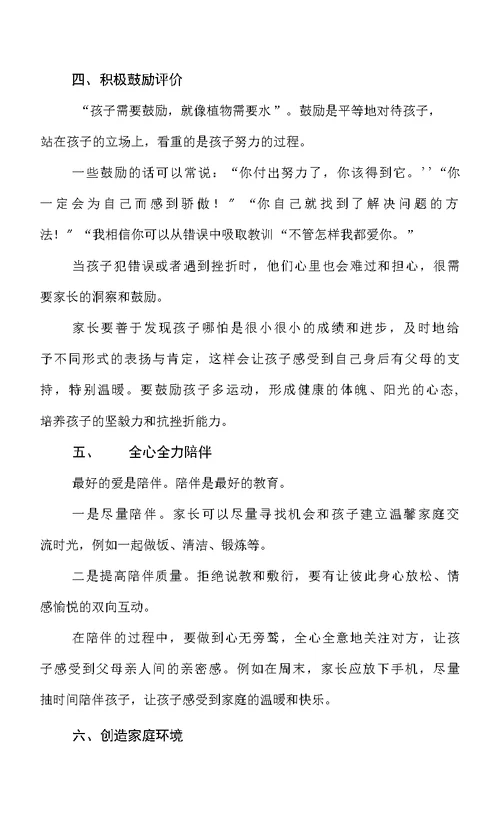 四、积极鼓励评价

“孩子需要鼓励，就像植物需要水”。鼓励是平等地对待孩子，站在孩子的立场上，看重的是孩子努力的过程。

一些鼓励的话可以常说：“你付出努力了，你该得到它。''“你一定会为自己而感到骄傲！”“你自己就找到了解决问题的方法！”“我相信你可以从错误中吸取教训“不管怎样我都爱你。”

当孩子犯错误或者遇到挫折时，他们心里也会难过和担心，很需要家长的洞察和鼓励。

家长要善于发现孩子哪怕是很小很小的成绩和进步，及时地给予不同形式的表扬与肯定，这样会让孩子感受到自己身后有父母的支持，特别温暖。要鼓励孩子多运动，形成健康的体魄、阳光的心态，培养孩子的坚毅力和抗挫折能力。

五、　全心全力陪伴

最好的爱是陪伴。陪伴是最好的教育。

一是尽量陪伴。家长可以尽量寻找机会和孩子建立温馨家庭交流时光，例如一起做饭、清洁、锻炼等。

二是提高陪伴质量。拒绝说教和敷衍，要有让彼此身心放松、情感愉悦的双向互动。

在陪伴的过程中，要做到心无旁骛，全心全意地关注对方，让孩子感受到父母亲人间的亲密感。例如在周末，家长应放下手机，尽量抽时间陪伴孩子，让孩子感受到家庭的温暖和快乐。

六、创造家庭环境